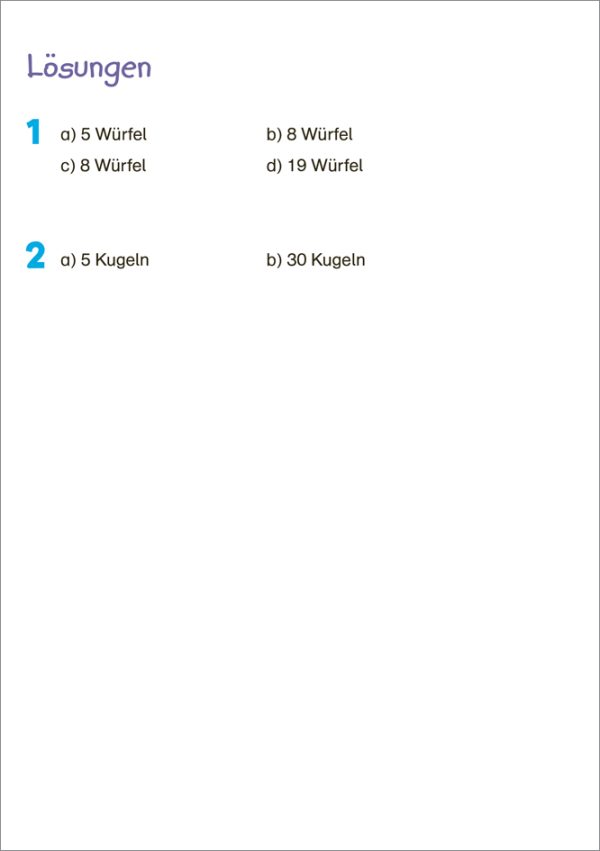 Lösungen

1 a) 5 Würfel b) 8 Würfel
c) 8 Würfel d) 19 Würfel

2 a) 5 Kugeln b) 30 Kugeln